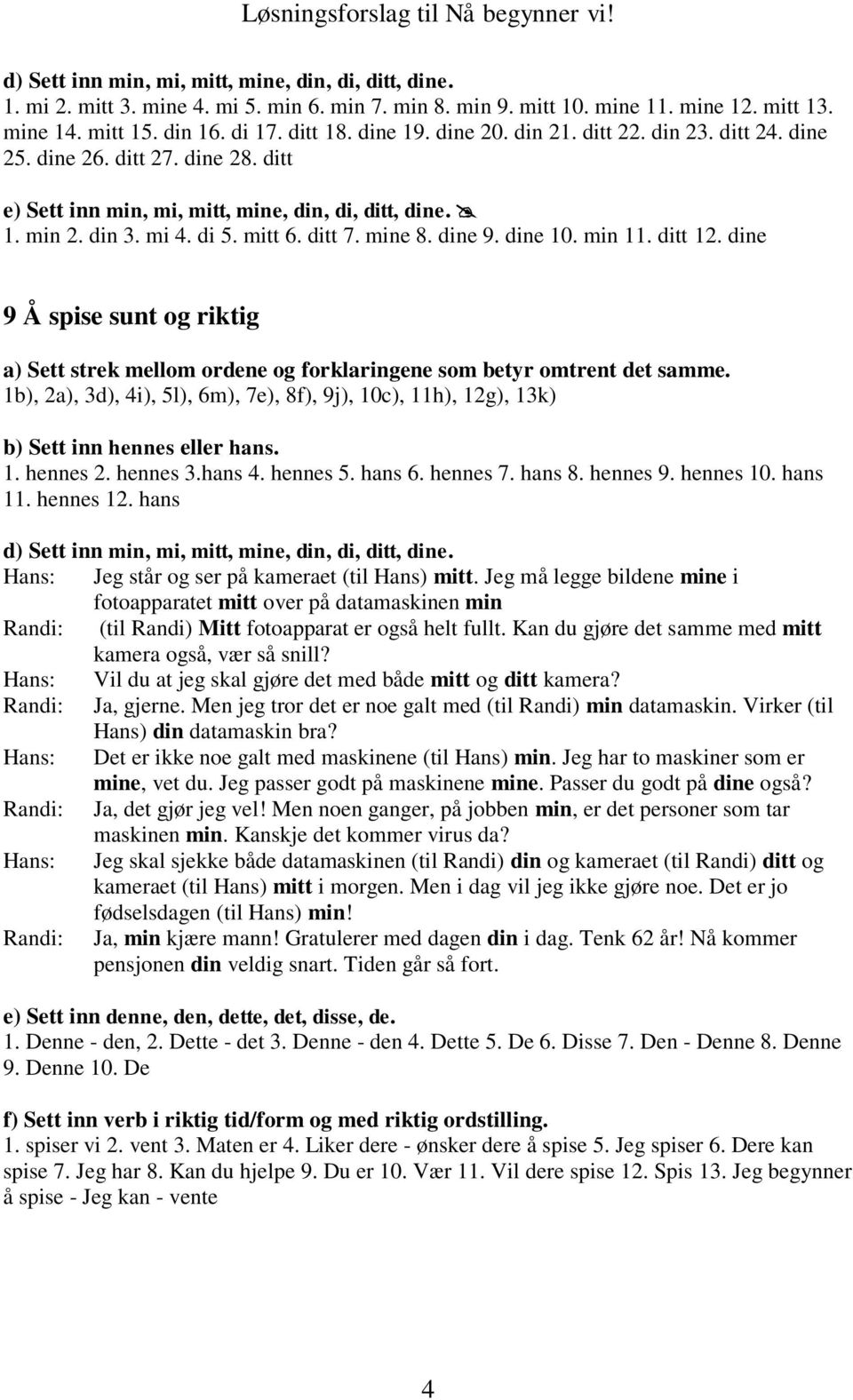 Løsningsforslag til Nå begynner vi!

d) Sett inn min, mi, mitt, mine, din, di, ditt, dine.
1. mi 2. mitt 3. mine 4. mi 5. min 6. min 7. min 8. min 9. mitt 10. mine 11. mine 12. mitt 13. mine 14. mitt 15. din 16. di 17. ditt 18. dine 19. dine 20. din 21. ditt 22. din 23. ditt 24. dine 25. dine 26. ditt 27. dine 28. ditt

e) Sett inn min, mi, mitt, mine, din, di, ditt, dine.
1. min 2. din 3. mi 4. di 5. mitt 6. ditt 7. mine 8. dine 9. dine 10. min 11. ditt 12. dine

9 Å spise sunt og riktig

a) Sett strek mellom ordene og forklaringene som betyr omtrent det samme.
1b), 2a), 3d), 4i), 5l), 6m), 7e), 8f), 9j), 10c), 11h), 12g), 13k)

b) Sett inn hennes eller hans.
1. hennes 2. hennes 3.hans 4. hennes 5. hans 6. hennes 7. hans 8. hennes 9. hennes 10. hans 11. hennes 12. hans

d) Sett inn min, mi, mitt, mine, din, di, ditt, dine.
Hans: Jeg står og ser på kameraet (til Hans) mitt. Jeg må legge bildene mine i fotoapparatet mitt over på datamaskinen min
Randi: (til Randi) Mitt fotoapparat er også helt fullt. Kan du gjøre det samme med mitt kamera også, vær så snill?
Hans: Vil du at jeg skal gjøre det med både mitt og ditt kamera?
Randi: Ja, gjerne. Men jeg tror det er noe galt med (til Randi) min datamaskin. Virker (til Hans) din datamaskin bra?
Hans: Det er ikke noe galt med maskinene (til Hans) min. Jeg har to maskiner som er mine, vet du. Jeg passer godt på maskinene mine. Passer du godt på dine også?
Randi: Ja, det gjør jeg vel! Men noen ganger, på jobben min, er det personer som tar maskinen min. Kanskje det kommer virus da?
Hans: Jeg skal sjekke både datamaskinen (til Randi) din og kameraet (til Randi) ditt og kameraet (til Hans) mitt i morgen. Men i dag vil jeg ikke gjøre noe. Det er jo fødselsdagen (til Hans) min!
Randi: Ja, min kjære mann! Gratulerer med dagen din i dag. Tenk 62 år! Nå kommer pensjonen din veldig snart. Tiden går så fort.

e) Sett inn denne, den, dette, det, disse, de.
1. Denne - den, 2. Dette - det 3. Denne - den 4. Dette 5. De 6. Disse 7. Den - Denne 8. Denne 9. Denne 10. De

f) Sett inn verb i riktig tid/form og med riktig ordstilling.
1. spiser vi 2. vent 3. Maten er 4. Liker dere - ønsker dere å spise 5. Jeg spiser 6. Dere kan spise 7. Jeg har 8. Kan du hjelpe 9. Du er 10. Vær 11. Vil dere spise 12. Spis 13. Jeg begynner å spise - Jeg kan - vente

4